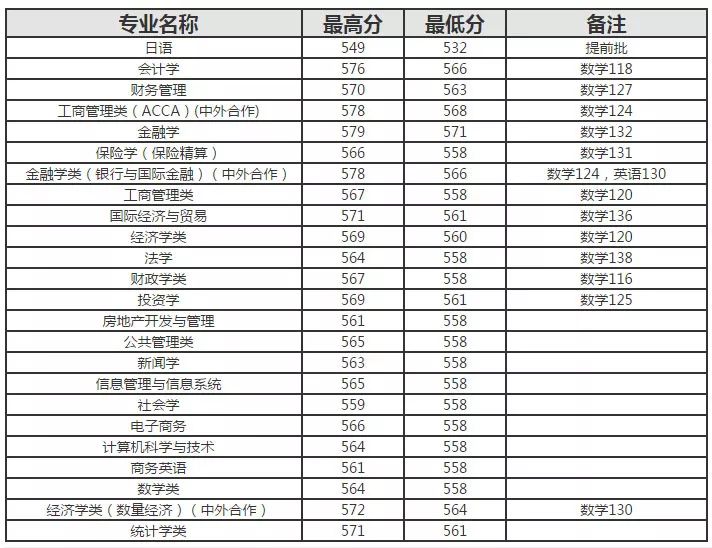 | 专业名称 | 最高分 | 最低分 | 备注 |
|---|---|---|---|
| 日语 | 549 | 532 | 提前批 |
| 会计学 | 576 | 566 | 数学118 |
| 财务管理 | 570 | 563 | 数学127 |
| 工商管理类（ACCA）(中外合作) | 578 | 568 | 数学124 |
| 金融学 | 579 | 571 | 数学132 |
| 保险学（保险精算） | 566 | 558 | 数学131 |
| 金融学类（银行与国际金融）（中外合作） | 578 | 566 | 数学124，英语130 |
| 工商管理类 | 567 | 558 | 数学120 |
| 国际经济与贸易 | 571 | 561 | 数学136 |
| 经济学类 | 569 | 560 | 数学120 |
| 法学 | 564 | 558 | 数学138 |
| 财政学类 | 567 | 558 | 数学116 |
| 投资学 | 569 | 561 | 数学125 |
| 房地产开发与管理 | 561 | 558 | |
| 公共管理类 | 565 | 558 | |
| 新闻学 | 563 | 558 | |
| 信息管理与信息系统 | 565 | 558 | |
| 社会学 | 559 | 558 | |
| 电子商务 | 566 | 558 | |
| 计算机科学与技术 | 564 | 558 | |
| 商务英语 | 561 | 558 | |
| 数学类 | 564 | 558 | |
| 经济学类（数量经济）（中外合作） | 572 | 564 | 数学130 |
| 统计学类 | 571 | 561 | |